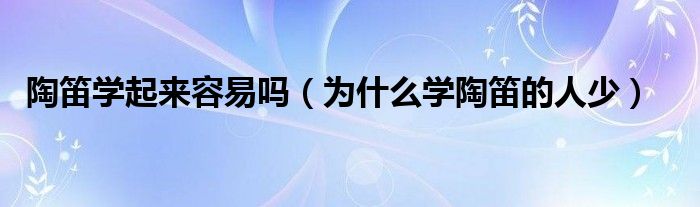 陶笛学起来容易吗（为什么学陶笛的人少）